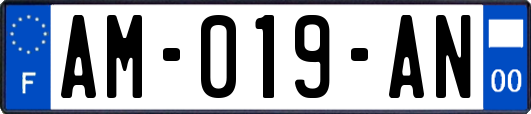 F
AM-019-AN
00